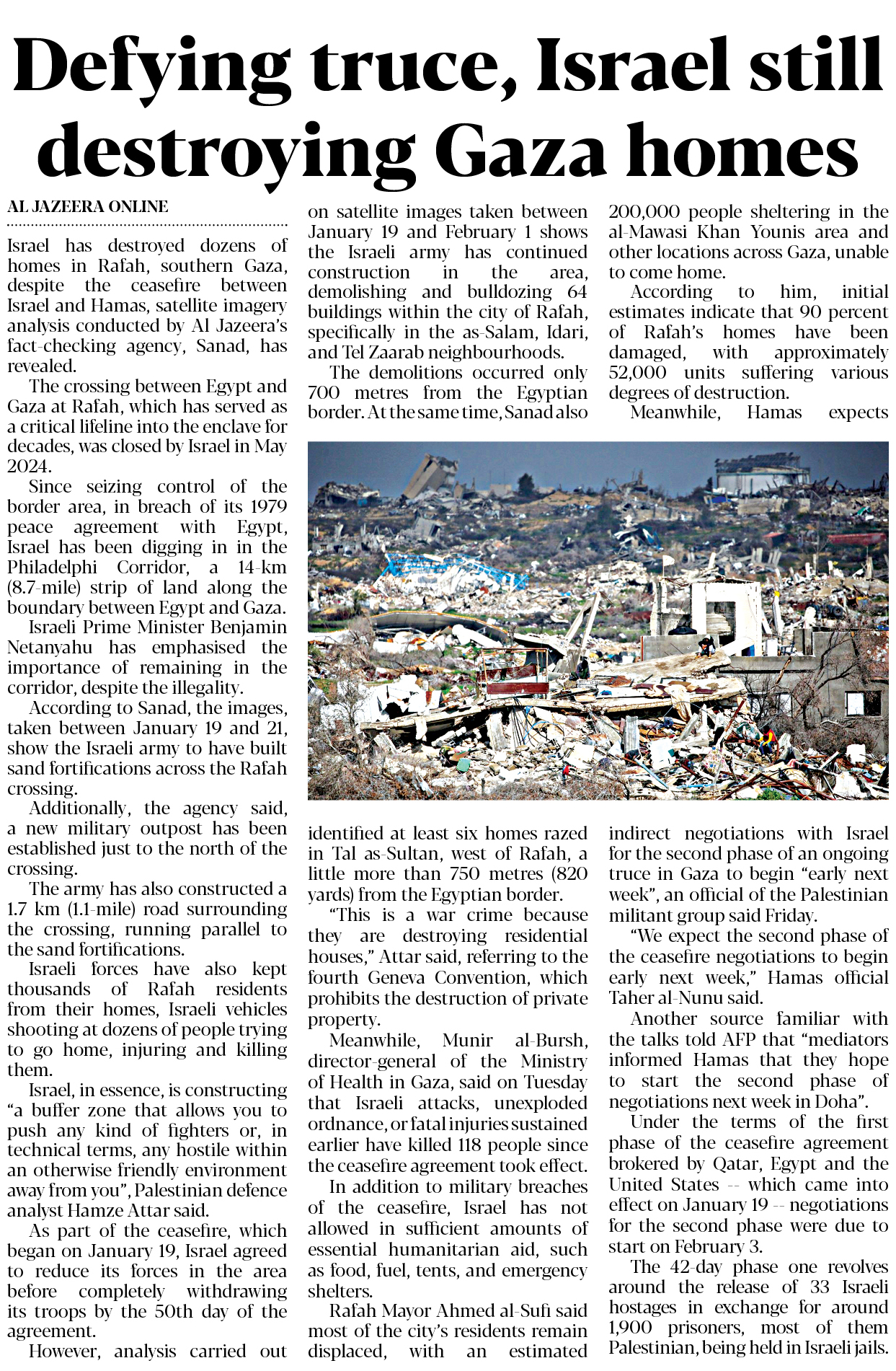 Defying truce, Israel still destroying Gaza homes

AL JAZEERA ONLINE

Israel has destroyed dozens of homes in Rafah, southern Gaza, despite the ceasefire between Israel and Hamas, satellite imagery analysis conducted by Al Jazeera's fact-checking agency, Sanad, has revealed.

The crossing between Egypt and Gaza at Rafah, which has served as a critical lifeline into the enclave for decades, was closed by Israel in May 2024.

Since seizing control of the border area, in breach of its 1979 peace agreement with Egypt, Israel has been digging in in the Philadelphi Corridor, a 14-km (8.7-mile) strip of land along the boundary between Egypt and Gaza.

Israeli Prime Minister Benjamin Netanyahu has emphasised the importance of remaining in the corridor, despite the illegality.

According to Sanad, the images, taken between January 19 and 21, show the Israeli army to have built sand fortifications across the Rafah crossing.

Additionally, the agency said, a new military outpost has been established just to the north of the crossing.

The army has also constructed a 1.7 km (1.1-mile) road surrounding the crossing, running parallel to the sand fortifications.

Israeli forces have also kept thousands of Rafah residents from their homes, Israeli vehicles shooting at dozens of people trying to go home, injuring and killing them.

Israel, in essence, is constructing "a buffer zone that allows you to push any kind of fighters or, in technical terms, any hostile within an otherwise friendly environment away from you", Palestinian defence analyst Hamze Attar said.

As part of the ceasefire, which began on January 19, Israel agreed to reduce its forces in the area before completely withdrawing its troops by the 50th day of the agreement.

However, analysis carried out on satellite images taken between January 19 and February 1 shows the Israeli army has continued construction in the area, demolishing and bulldozing 64 buildings within the city of Rafah, specifically in the as-Salam, Idari, and Tel Zaarab neighbourhoods.

The demolitions occurred only 700 metres from the Egyptian border. At the same time, Sanad also identified at least six homes razed in Tal as-Sultan, west of Rafah, a little more than 750 metres (820 yards) from the Egyptian border.

"This is a war crime because they are destroying residential houses," Attar said, referring to the fourth Geneva Convention, which prohibits the destruction of private property.

Meanwhile, Munir al-Bursh, director-general of the Ministry of Health in Gaza, said on Tuesday that Israeli attacks, unexploded ordnance, or fatal injuries sustained earlier have killed 118 people since the ceasefire agreement took effect.

In addition to military breaches of the ceasefire, Israel has not allowed in sufficient amounts of essential humanitarian aid, such as food, fuel, tents, and emergency shelters.

Rafah Mayor Ahmed al-Sufi said most of the city's residents remain displaced, with an estimated 200,000 people sheltering in the al-Mawasi Khan Younis area and other locations across Gaza, unable to come home.

According to him, initial estimates indicate that 90 percent of Rafah's homes have been damaged, with approximately 52,000 units suffering various degrees of destruction.

Meanwhile, Hamas expects indirect negotiations with Israel for the second phase of an ongoing truce in Gaza to begin "early next week", an official of the Palestinian militant group said Friday.

"We expect the second phase of the ceasefire negotiations to begin early next week," Hamas official Taher al-Nunu said.

Another source familiar with the talks told AFP that "mediators informed Hamas that they hope to start the second phase of negotiations next week in Doha".

Under the terms of the first phase of the ceasefire agreement brokered by Qatar, Egypt and the United States -- which came into effect on January 19 -- negotiations for the second phase were due to start on February 3.

The 42-day phase one revolves around the release of 33 Israeli hostages in exchange for around 1,900 prisoners, most of them Palestinian, being held in Israeli jails.